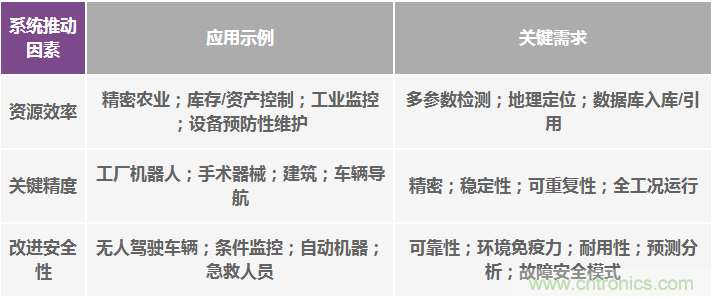 | 系统推动因素 | 应用示例 | 关键需求 |
|---|---|---|
| 资源效率 | 精密农业；库存/资产控制；工业监控；设备预防性维护 | 多参数检测；地理定位；数据库入库/引用 |
| 关键精度 | 工厂机器人；手术器械；建筑；车辆导航 | 精密；稳定性；可重复性；全工况运行 |
| 改进安全性 | 无人驾驶车辆；条件监控；自动机器；急救人员 | 可靠性；环境免疫力；耐用性；预测分析；故障安全模式 |

www.cntronics.com